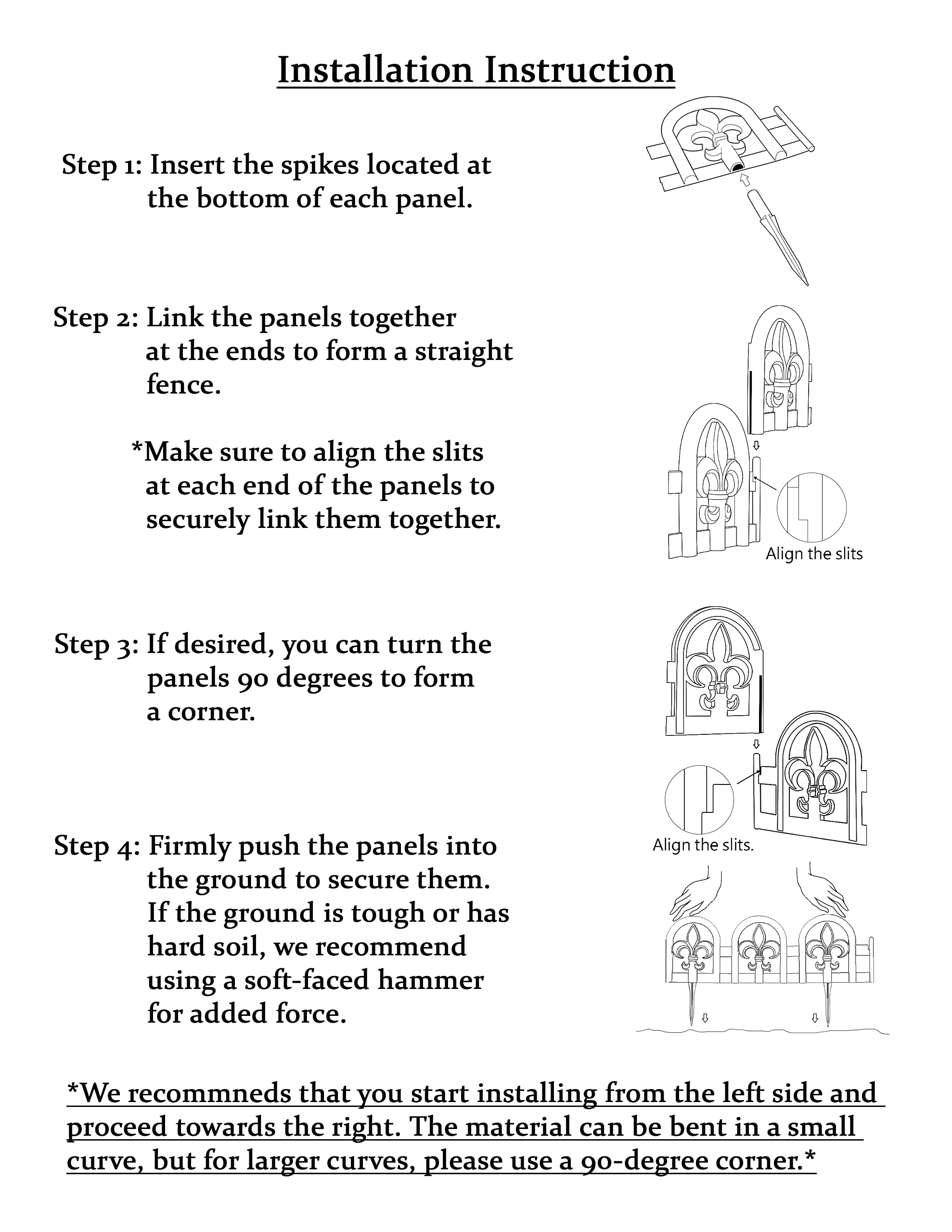 Installation Instruction

Step 1: Insert the spikes located at the bottom of each panel.

Step 2: Link the panels together at the ends to form a straight fence.

*Make sure to align the slits at each end of the panels to securely link them together.

Align the slits

Step 3: If desired, you can turn the panels 90 degrees to form a corner.

Align the slits.

Step 4: Firmly push the panels into the ground to secure them. If the ground is tough or has hard soil, we recommend using a soft-faced hammer for added force.

*We recommneds that you start installing from the left side and proceed towards the right. The material can be bent in a small curve, but for larger curves, please use a 90-degree corner.*